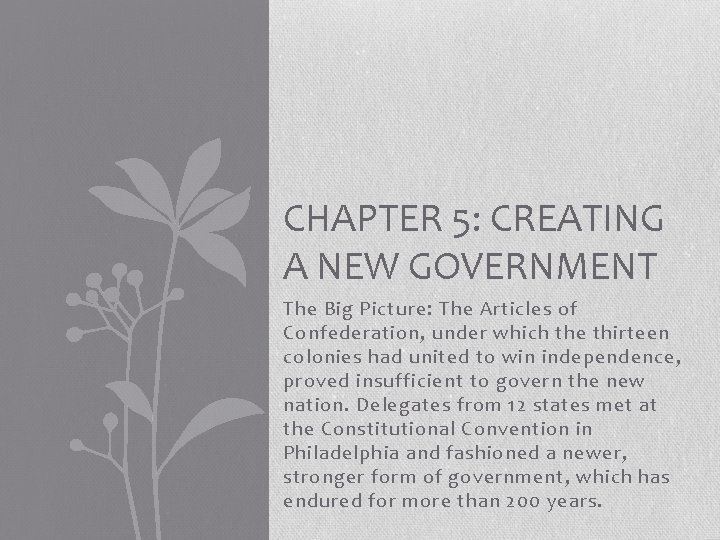 CHAPTER 5: CREATING A NEW GOVERNMENT

The Big Picture: The Articles of Confederation, under which the thirteen colonies had united to win independence, proved insufficient to govern the new nation. Delegates from 12 states met at the Constitutional Convention in Philadelphia and fashioned a newer, stronger form of government, which has endured for more than 200 years.